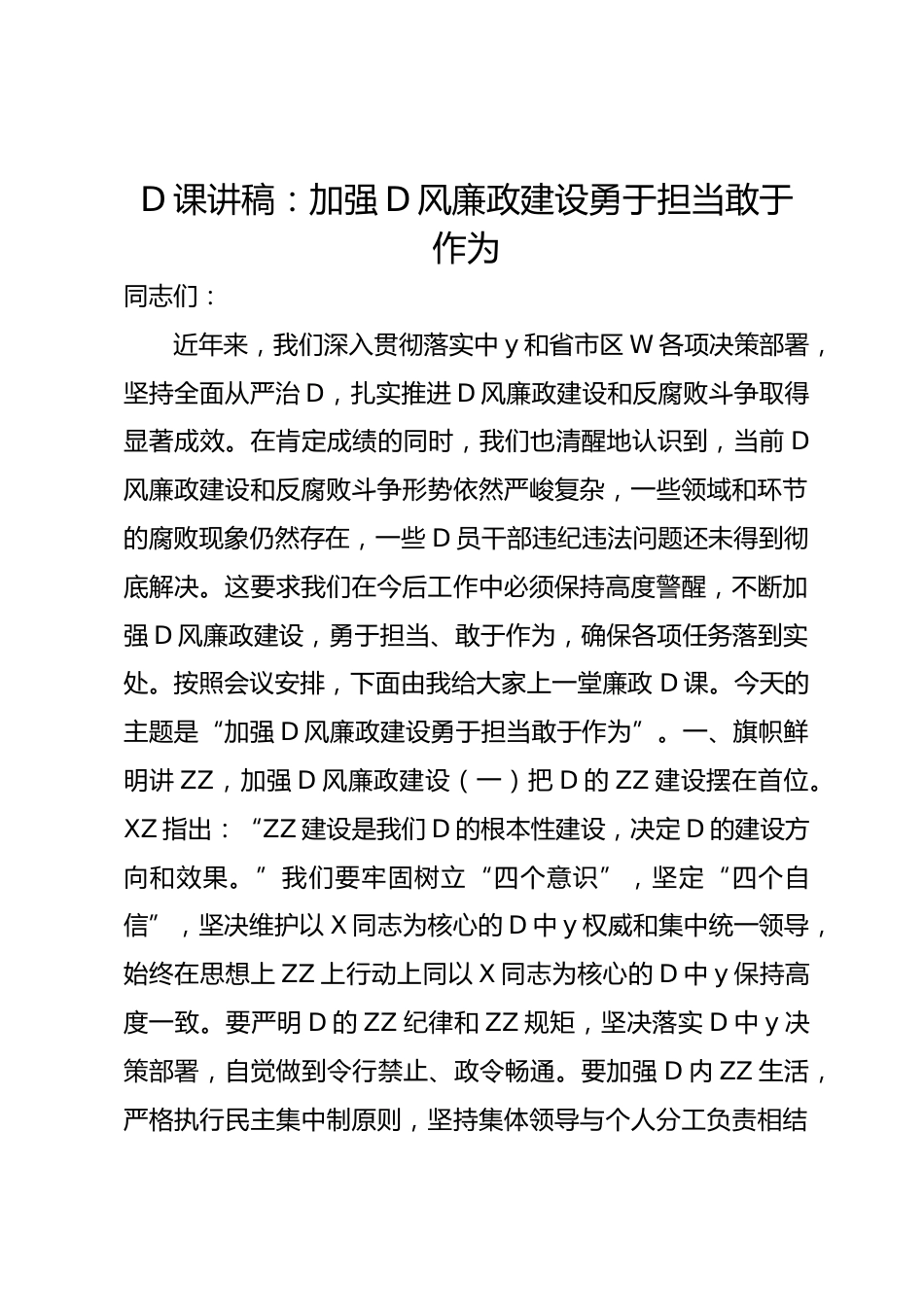 D课讲稿：加强D风廉政建设勇于担当敢于作为

同志们：

近年来，我们深入贯彻落实中y和省市区W各项决策部署，坚持全面从严治D，扎实推进D风廉政建设和反腐败斗争取得显著成效。在肯定成绩的同时，我们也清醒地认识到，当前D风廉政建设和反腐败斗争形势依然严峻复杂，一些领域和环节的腐败现象仍然存在，一些D员干部违纪违法问题还未得到彻底解决。这要求我们在今后工作中必须保持高度警醒，不断加强D风廉政建设，勇于担当、敢于作为，确保各项任务落到实处。按照会议安排，下面由我给大家上一堂廉政D课。今天的主题是“加强D风廉政建设勇于担当敢于作为”。一、旗帜鲜明讲ZZ，加强D风廉政建设（一）把D的ZZ建设摆在首位。XZ指出：“ZZ建设是我们D的根本性建设，决定D的建设方向和效果。”我们要牢固树立“四个意识”，坚定“四个自信”，坚决维护以X同志为核心的D中y权威和集中统一领导，始终在思想上ZZ上行动上同以X同志为核心的D中y保持高度一致。要严明D的ZZ纪律和ZZ规矩，坚决落实D中y决策部署，自觉做到令行禁止、政令畅通。要加强D内ZZ生活，严格执行民主集中制原则，坚持集体领导与个人分工负责相结